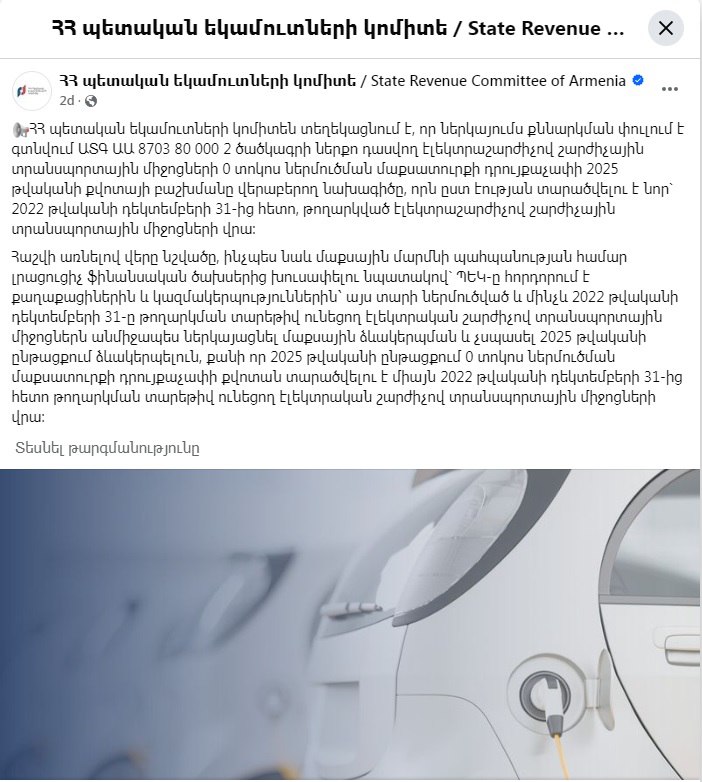 ՀՀ պետական եկամուտների կոմիտե / State Revenue ...

ՀՀ պետական եկամուտների կոմիտե / State Revenue Committee of Armenia
2d ·

ՀՀ պետական եկամուտների կոմիտեն տեղեկացնում է, որ ներկայումս քննարկման փուլում է գտնվում ԱՏԳ ԱԱ 8703 80 000 2 ծածկագրի ներքո դասվող էլեկտրաշարժիչով շարժիչային տրանսպորտային միջոցների 0 տոկոս ներմուծման մաքսատուրքի դրույքաչափի 2025 թվականի քվոտայի բաշխմանը վերաբերող նախագիծը, որն ըստ էության տարածվելու է նոր՝ 2022 թվականի դեկտեմբերի 31-ից հետո, թողարկված էլեկտրաշարժիչով շարժիչային տրանսպորտային միջոցների վրա:

Հաշվի առնելով վերը նշվածը, ինչպես նաև մաքսային մարմնի պահպանության համար լրացուցիչ ֆինանսական ծախսերից խուսափելու նպատակով՝ ՊԵԿ-ը հորդորում է քաղաքացիներին և կազմակերպություններին՝ այս տարի ներմուծված և մինչև 2022 թվականի դեկտեմբերի 31-ը թողարկման տարեթիվ ունեցող էլեկտրական շարժիչով տրանսպորտային միջոցներն անմիջապես ներկայացնել մաքսային ձևակերպման և չսպասել 2025 թվականի ընթացքում ձևակերպելուն, քանի որ 2025 թվականի ընթացքում 0 տոկոս ներմուծման մաքսատուրքի դրույքաչափի քվոտան տարածվելու է միայն 2022 թվականի դեկտեմբերի 31-ից հետո թողարկման տարեթիվ ունեցող էլեկտրական շարժիչով տրանսպորտային միջոցների վրա:

Տեսնել թարգմանությունը